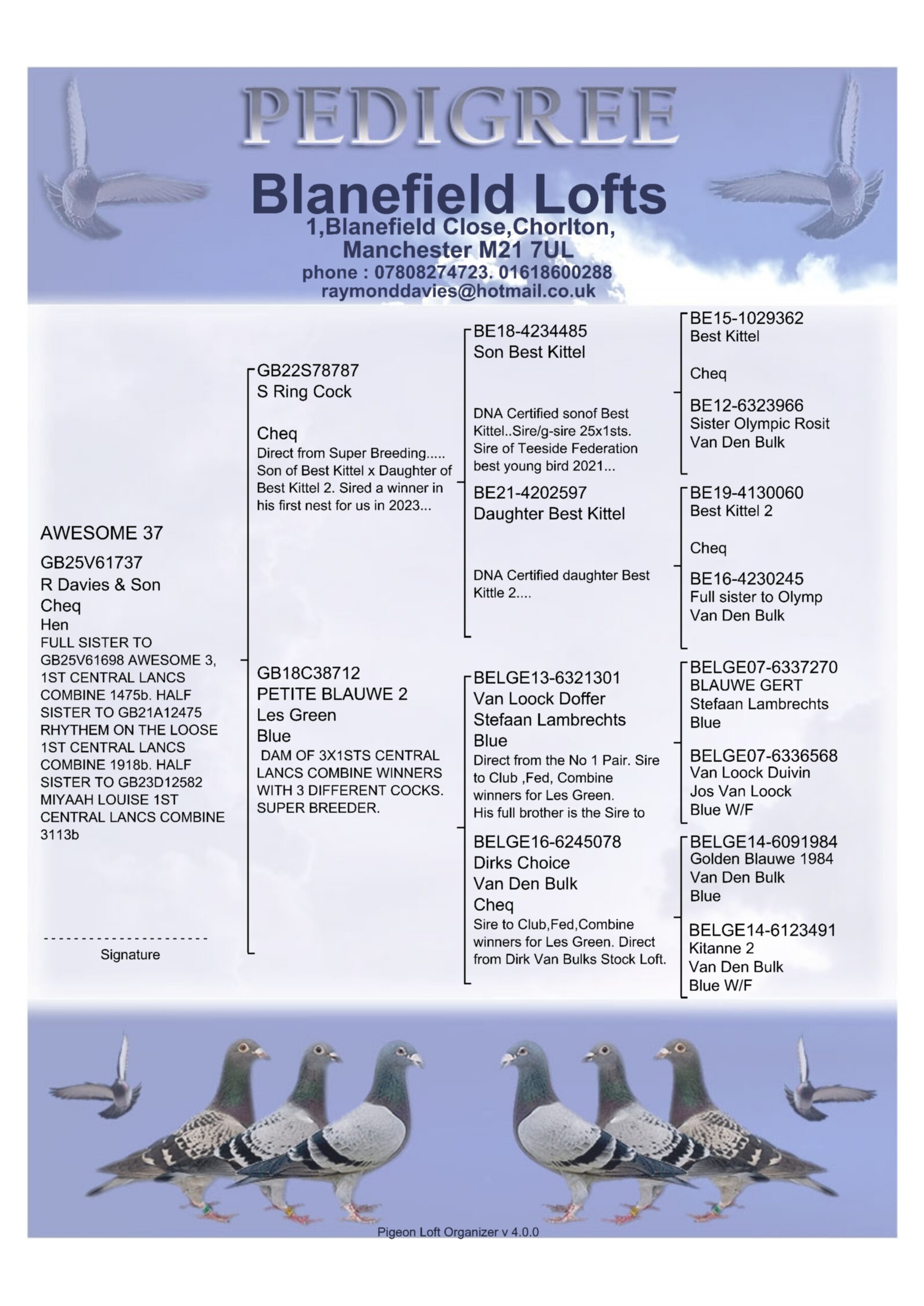 PEDIGREE

Blanefield Lofts
1,Blanefield Close,Chorlton,
Manchester M21 7UL
phone : 07808274723. 01618600288
raymonddavies@hotmail.co.uk

AWESOME 37
GB25V61737
R Davies & Son
Cheq
Hen
FULL SISTER TO GB25V61698 AWESOME 3, 1ST CENTRAL LANCS COMBINE 1475b. HALF SISTER TO GB21A12475 RHYTHEM ON THE LOOSE 1ST CENTRAL LANCS COMBINE 1918b. HALF SISTER TO GB23D12582 MIYAAH LOUISE 1ST CENTRAL LANCS COMBINE 3113b

Signature

GB22S78787
S Ring Cock

Cheq
Direct from Super Breeding..... Son of Best Kittel x Daughter of Best Kittel 2. Sired a winner in his first nest for us in 2023...

GB18C38712
PETITE BLAUWE 2
Les Green
Blue
DAM OF 3X1STS CENTRAL LANCS COMBINE WINNERS WITH 3 DIFFERENT COCKS. SUPER BREEDER.

BE18-4234485
Son Best Kittel

DNA Certified sonof Best Kittel..Sire/g-sire 25x1sts. Sire of Teeside Federation best young bird 2021...

BE21-4202597
Daughter Best Kittel

DNA Certified daughter Best Kittle 2....

BELGE13-6321301
Van Loock Doffer
Stefaan Lambrechts
Blue
Direct from the No 1 Pair. Sire to Club ,Fed, Combine winners for Les Green.
His full brother is the Sire to

BELGE16-6245078
Dirks Choice
Van Den Bulk
Cheq
Sire to Club,Fed,Combine winners for Les Green. Direct from Dirk Van Bulks Stock Loft.

BE15-1029362
Best Kittel

Cheq

BE12-6323966
Sister Olympic Rosit
Van Den Bulk

BE19-4130060
Best Kittel 2

Cheq

BE16-4230245
Full sister to Olymp
Van Den Bulk

BELGE07-6337270
BLAUWE GERT
Stefaan Lambrechts
Blue

BELGE07-6336568
Van Loock Duivin
Jos Van Loock
Blue W/F

BELGE14-6091984
Golden Blauwe 1984
Van Den Bulk
Blue

BELGE14-6123491
Kitanne 2
Van Den Bulk
Blue W/F

Pigeon Loft Organizer v 4.0.0